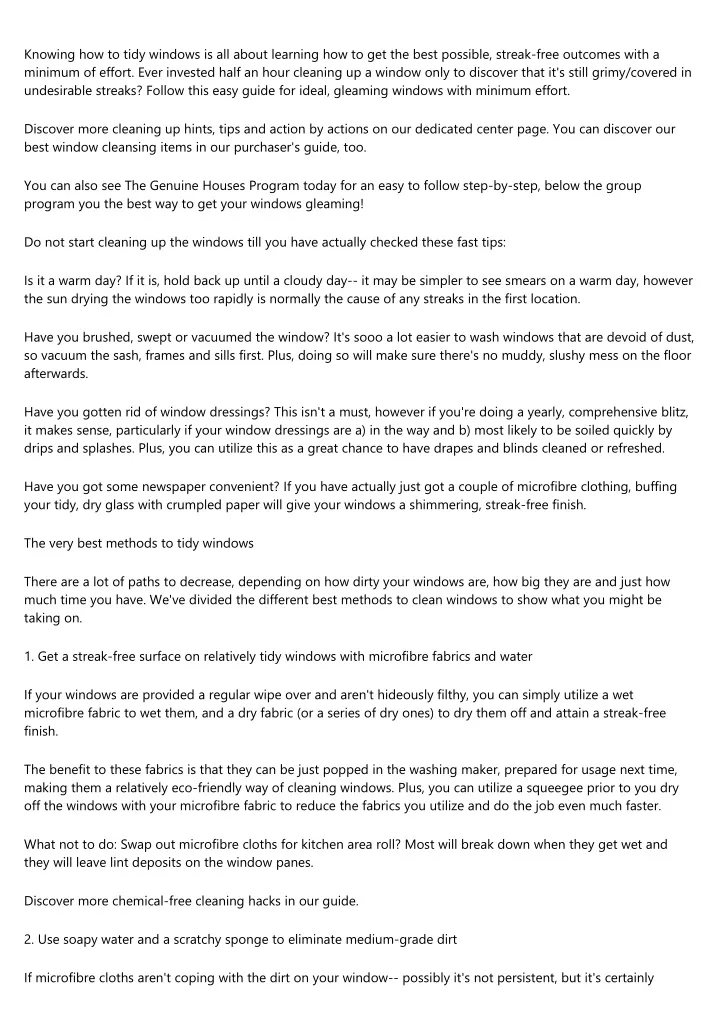 Knowing how to tidy windows is all about learning how to get the best possible, streak-free outcomes with a minimum of effort. Ever invested half an hour cleaning up a window only to discover that it's still grimy/covered in undesirable streaks? Follow this easy guide for ideal, gleaming windows with minimum effort.

Discover more cleaning up hints, tips and action by actions on our dedicated center page. You can discover our best window cleansing items in our purchaser's guide, too.

You can also see The Genuine Houses Program today for an easy to follow step-by-step, below the group program you the best way to get your windows gleaming!

Do not start cleaning up the windows till you have actually checked these fast tips:

Is it a warm day? If it is, hold back up until a cloudy day-- it may be simpler to see smears on a warm day, however the sun drying the windows too rapidly is normally the cause of any streaks in the first location.

Have you brushed, swept or vacuumed the window? It's sooo a lot easier to wash windows that are devoid of dust, so vacuum the sash, frames and sills first. Plus, doing so will make sure there's no muddy, slushy mess on the floor afterwards.

Have you gotten rid of window dressings? This isn't a must, however if you're doing a yearly, comprehensive blitz, it makes sense, particularly if your window dressings are a) in the way and b) most likely to be soiled quickly by drips and splashes. Plus, you can utilize this as a great chance to have drapes and blinds cleaned or refreshed.

Have you got some newspaper convenient? If you have actually just got a couple of microfibre clothing, buffing your tidy, dry glass with crumpled paper will give your windows a shimmering, streak-free finish.

The very best methods to tidy windows

There are a lot of paths to decrease, depending on how dirty your windows are, how big they are and just how much time you have. We've divided the different best methods to clean windows to show what you might be taking on.

1. Get a streak-free surface on relatively tidy windows with microfibre fabrics and water

If your windows are provided a regular wipe over and aren't hideously filthy, you can simply utilize a wet microfibre fabric to wet them, and a dry fabric (or a series of dry ones) to dry them off and attain a streak-free finish.

The benefit to these fabrics is that they can be just popped in the washing maker, prepared for usage next time, making them a relatively eco-friendly way of cleaning windows. Plus, you can utilize a squeegee prior to you dry off the windows with your microfibre fabric to reduce the fabrics you utilize and do the job even much faster.

What not to do: Swap out microfibre cloths for kitchen area roll? Most will break down when they get wet and they will leave lint deposits on the window panes.

Discover more chemical-free cleaning hacks in our guide.

2. Use soapy water and a scratchy sponge to eliminate medium-grade dirt

If microfibre cloths aren't coping with the dirt on your window-- possibly it's not persistent, but it's certainly